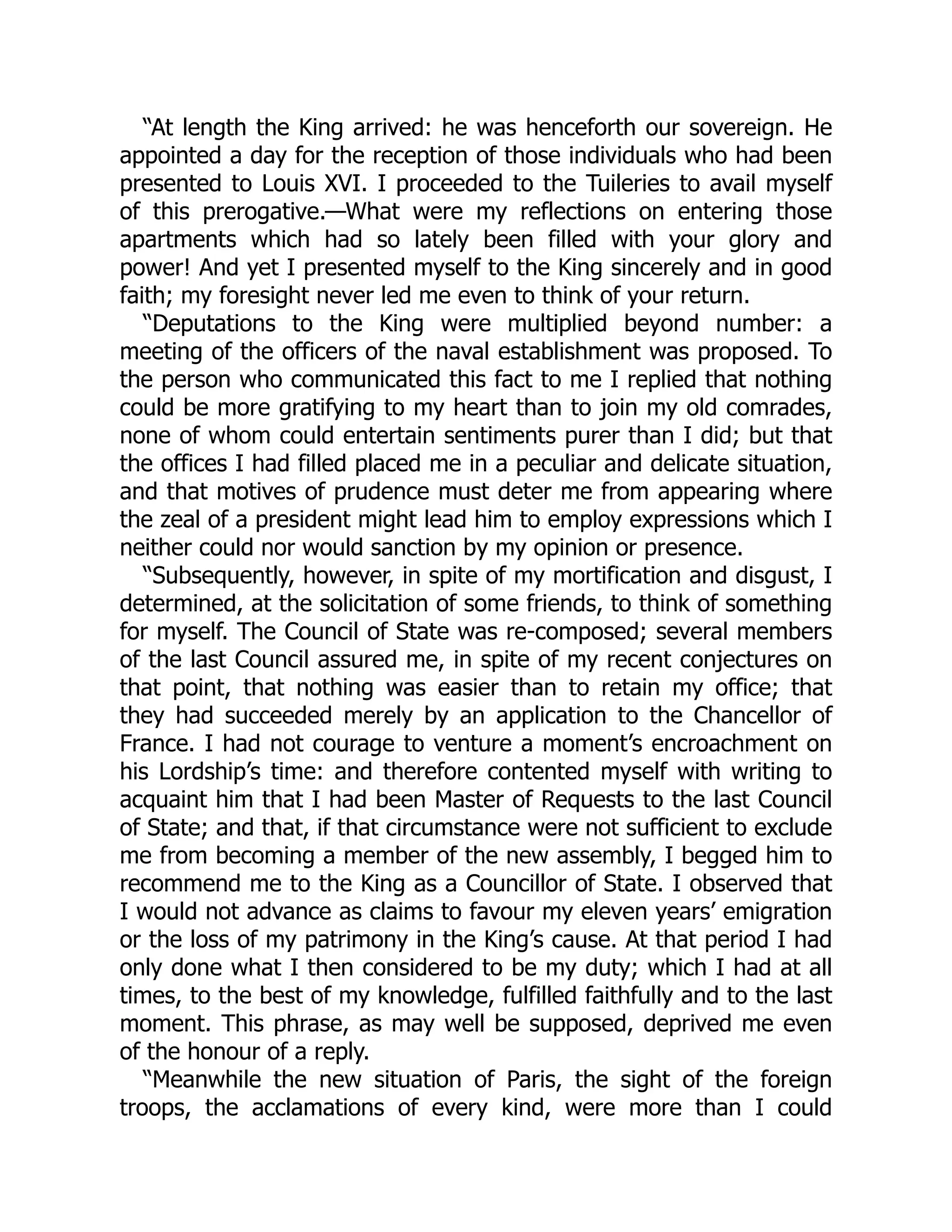 “At length the King arrived: he was henceforth our sovereign. He appointed a day for the reception of those individuals who had been presented to Louis XVI. I proceeded to the Tuileries to avail myself of this prerogative.—What were my reflections on entering those apartments which had so lately been filled with your glory and power! And yet I presented myself to the King sincerely and in good faith; my foresight never led me even to think of your return.

“Deputations to the King were multiplied beyond number: a meeting of the officers of the naval establishment was proposed. To the person who communicated this fact to me I replied that nothing could be more gratifying to my heart than to join my old comrades, none of whom could entertain sentiments purer than I did; but that the offices I had filled placed me in a peculiar and delicate situation, and that motives of prudence must deter me from appearing where the zeal of a president might lead him to employ expressions which I neither could nor would sanction by my opinion or presence.

“Subsequently, however, in spite of my mortification and disgust, I determined, at the solicitation of some friends, to think of something for myself. The Council of State was re-composed; several members of the last Council assured me, in spite of my recent conjectures on that point, that nothing was easier than to retain my office; that they had succeeded merely by an application to the Chancellor of France. I had not courage to venture a moment’s encroachment on his Lordship’s time: and therefore contented myself with writing to acquaint him that I had been Master of Requests to the last Council of State; and that, if that circumstance were not sufficient to exclude me from becoming a member of the new assembly, I begged him to recommend me to the King as a Councillor of State. I observed that I would not advance as claims to favour my eleven years’ emigration or the loss of my patrimony in the King’s cause. At that period I had only done what I then considered to be my duty; which I had at all times, to the best of my knowledge, fulfilled faithfully and to the last moment. This phrase, as may well be supposed, deprived me even of the honour of a reply.

“Meanwhile the new situation of Paris, the sight of the foreign troops, the acclamations of every kind, were more than I could